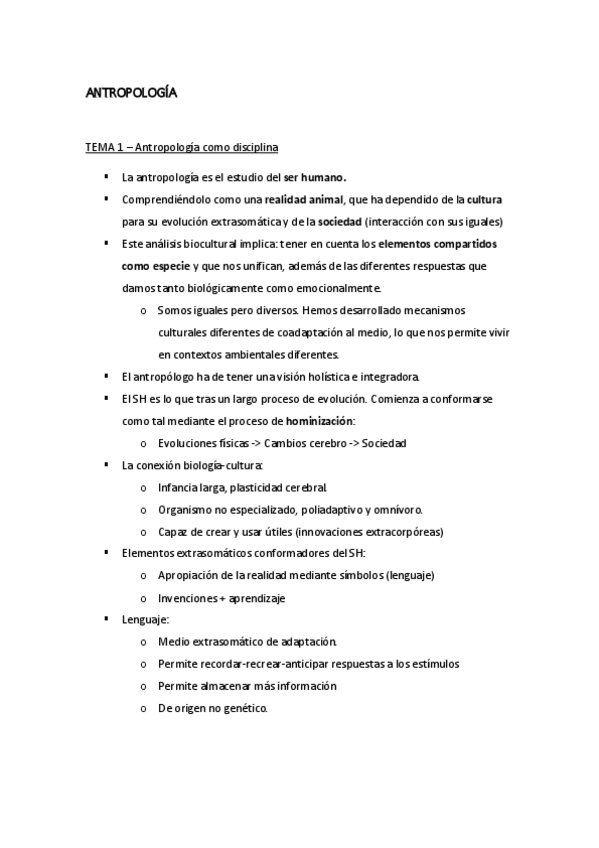 ANTROPOLOGÍA

TEMA 1 – Antropología como disciplina

▪ La antropología es el estudio del ser humano.
▪ Comprendiéndolo como una realidad animal, que ha dependido de la cultura para su evolución extrasomática y de la sociedad (interacción con sus iguales)
▪ Este análisis biocultural implica: tener en cuenta los elementos compartidos como especie y que nos unifican, además de las diferentes respuestas que damos tanto biológicamente como emocionalmente.
  o Somos iguales pero diversos. Hemos desarrollado mecanismos culturales diferentes de coadaptación al medio, lo que nos permite vivir en contextos ambientales diferentes.
▪ El antropólogo ha de tener una visión holística e integradora.
▪ El SH es lo que tras un largo proceso de evolución. Comienza a conformarse como tal mediante el proceso de hominización:
  o Evoluciones físicas -> Cambios cerebro -> Sociedad
▪ La conexión biología-cultura:
  o Infancia larga, plasticidad cerebral.
  o Organismo no especializado, poliadaptivo y omnívoro.
  o Capaz de crear y usar útiles (innovaciones extracorpóreas)
▪ Elementos extrasomáticos conformadores del SH:
  o Apropiación de la realidad mediante símbolos (lenguaje)
  o Invenciones + aprendizaje
▪ Lenguaje:
  o Medio extrasomático de adaptación.
  o Permite recordar-recrear-anticipar respuestas a los estímulos
  o Permite almacenar más información
  o De origen no genético.